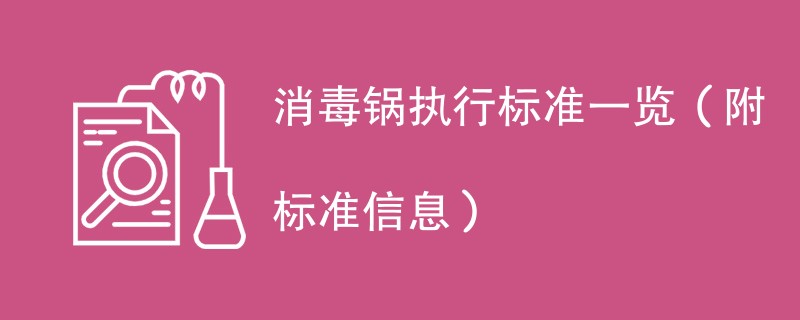 消毒锅执行标准一览（附标准信息）